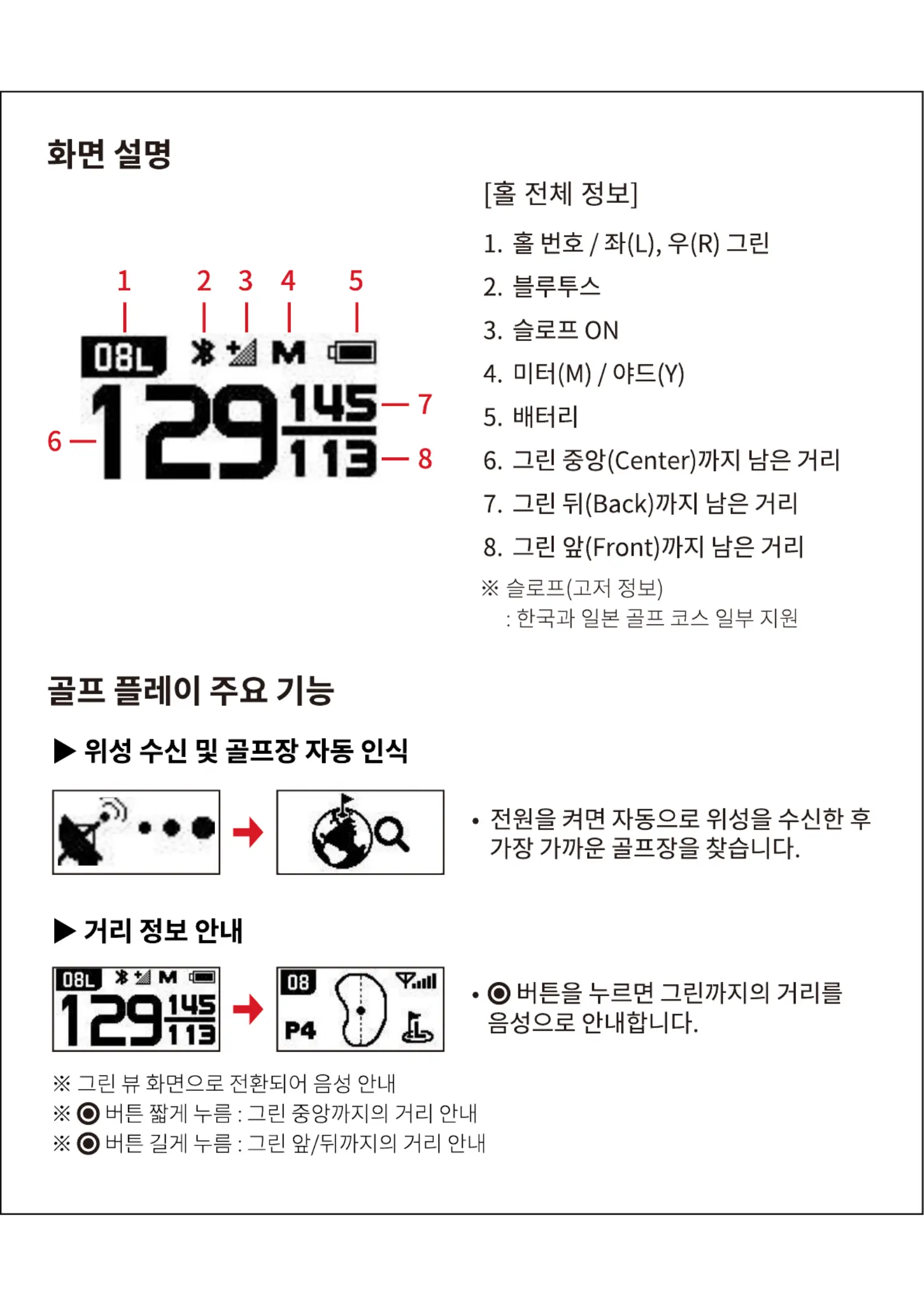 화면 설명

1 2 3 4 5

08L M

6 129 145 7
113 8

[홀 전체 정보]

1. 홀 번호 / 좌(L), 우(R) 그린
2. 블루투스
3. 슬로프 ON
4. 미터(M) / 야드(Y)
5. 배터리
6. 그린 중앙(Center)까지 남은 거리
7. 그린 뒤(Back)까지 남은 거리
8. 그린 앞(Front)까지 남은 거리
※ 슬로프(고저 정보)
: 한국과 일본 골프 코스 일부 지원

골프 플레이 주요 기능

▶ 위성 수신 및 골프장 자동 인식

• 전원을 켜면 자동으로 위성을 수신한 후 가장 가까운 골프장을 찾습니다.

▶ 거리 정보 안내

08L M 129 145 113

08 P4

• ◉ 버튼을 누르면 그린까지의 거리를 음성으로 안내합니다.

※ 그린 뷰 화면으로 전환되어 음성 안내
※ ◉ 버튼 짧게 누름 : 그린 중앙까지의 거리 안내
※ ◉ 버튼 길게 누름 : 그린 앞/뒤까지의 거리 안내